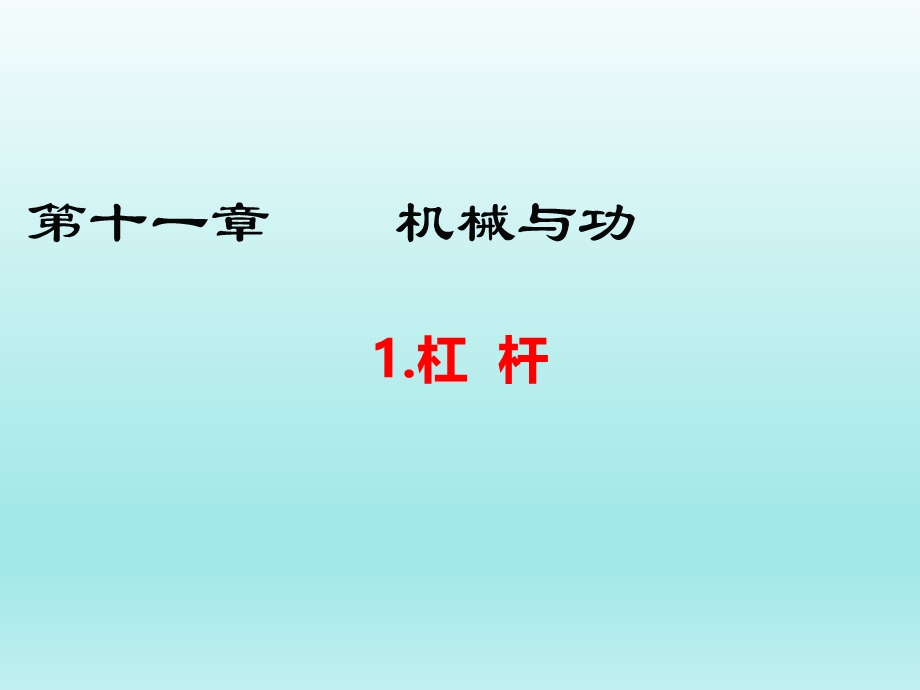 第十一章　　机械与功

1.杠 杆